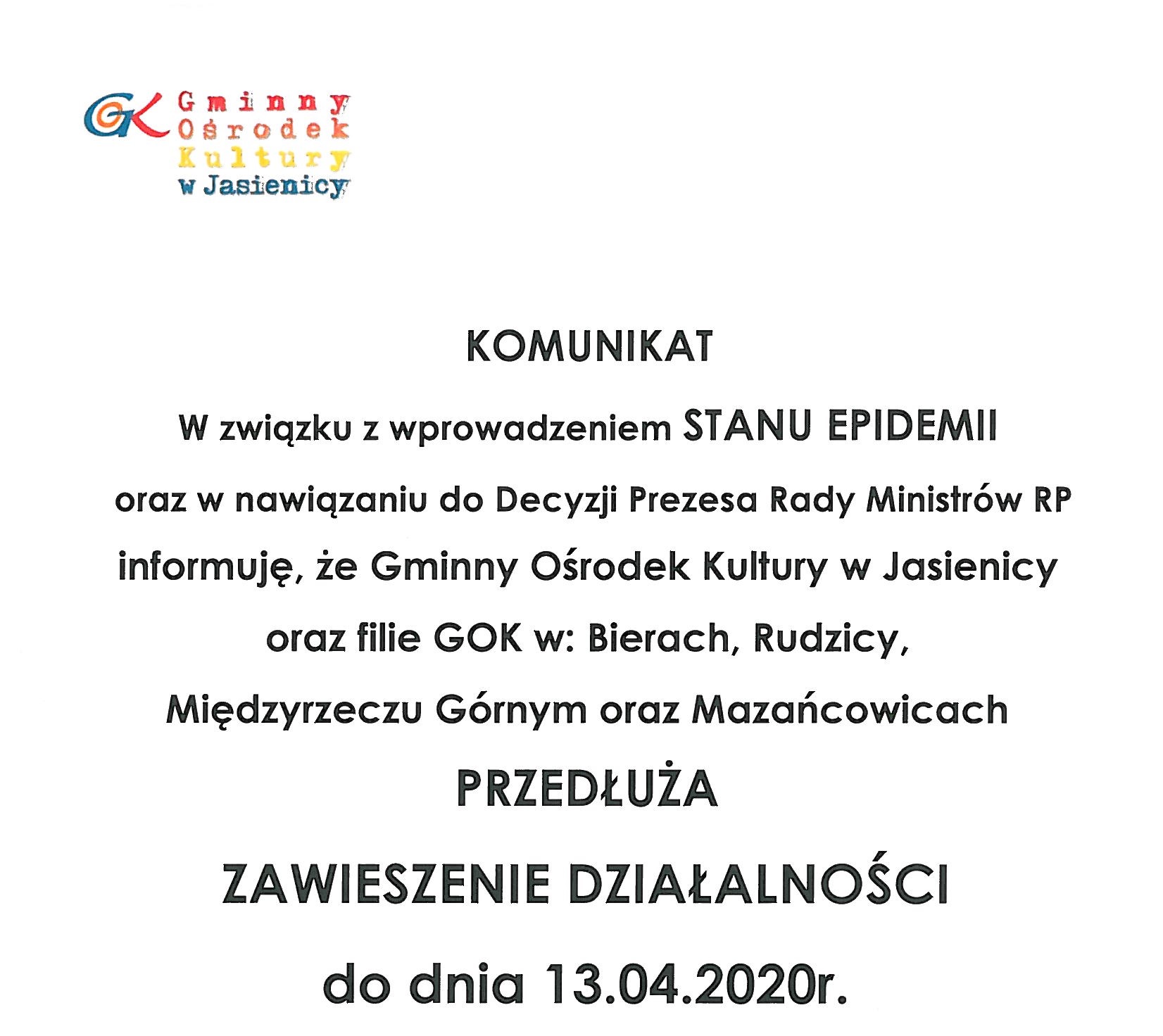 GK Gminny Ośrodek Kultury w Jasienicy

KOMUNIKAT

W związku z wprowadzeniem STANU EPIDEMII oraz w nawiązaniu do Decyzji Prezesa Rady Ministrów RP informuję, że Gminny Ośrodek Kultury w Jasienicy oraz filie GOK w: Bierach, Rudzicy, Międzyrzeczu Górnym oraz Mazańcowicach

PRZEDŁUŻA

ZAWIESZENIE DZIAŁALNOŚCI

do dnia 13.04.2020r.